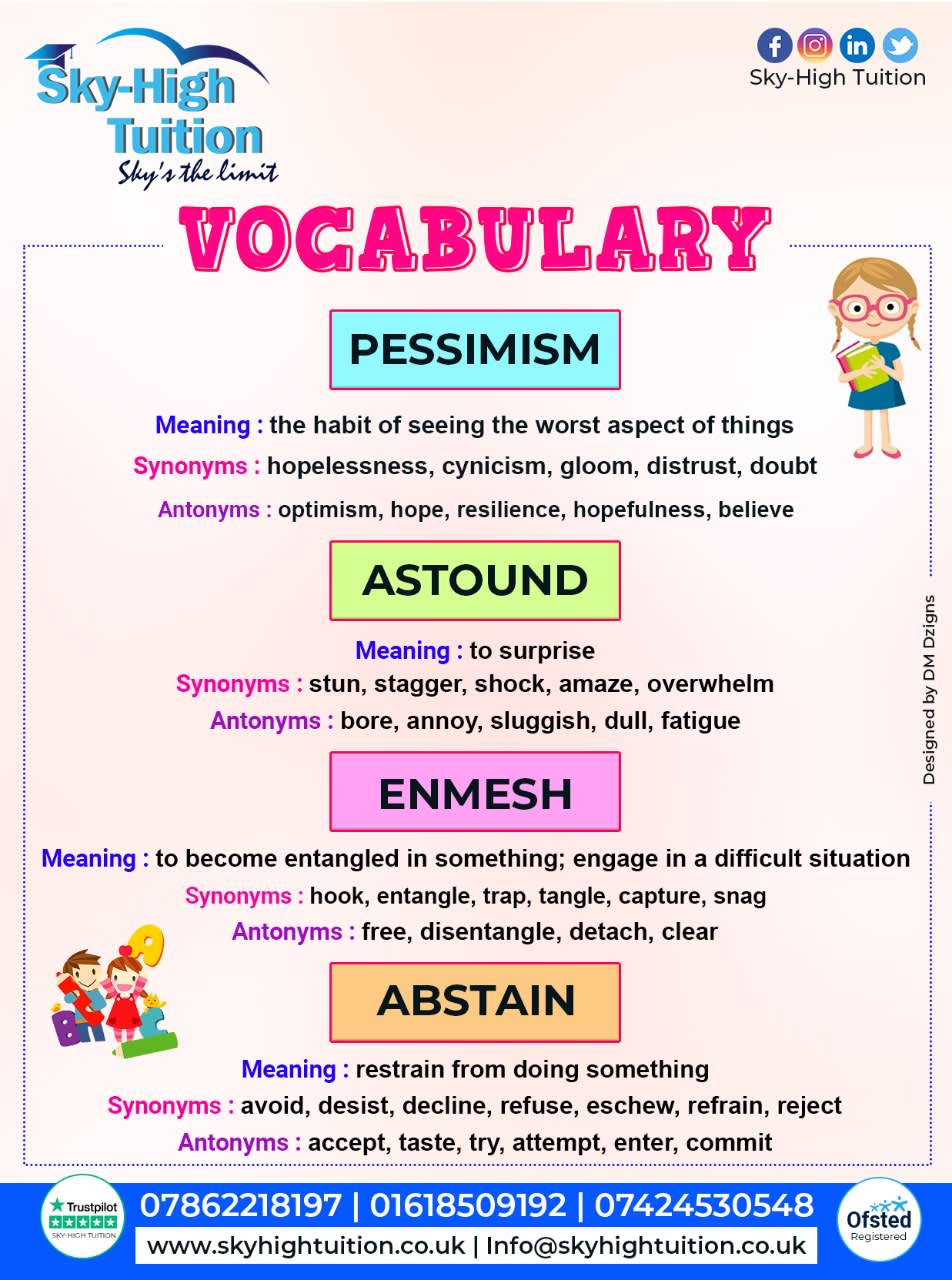 Sky-High Tuition
Sky's the limit

Sky-High Tuition

VOCABULARY

PESSIMISM

Meaning : the habit of seeing the worst aspect of things
Synonyms : hopelessness, cynicism, gloom, distrust, doubt
Antonyms : optimism, hope, resilience, hopefulness, believe

ASTOUND

Meaning : to surprise
Synonyms : stun, stagger, shock, amaze, overwhelm
Antonyms : bore, annoy, sluggish, dull, fatigue

ENMESH

Meaning : to become entangled in something; engage in a difficult situation
Synonyms : hook, entangle, trap, tangle, capture, snag
Antonyms : free, disentangle, detach, clear

ABSTAIN

Meaning : restrain from doing something
Synonyms : avoid, desist, decline, refuse, eschew, refrain, reject
Antonyms : accept, taste, try, attempt, enter, commit

Designed by DM Dzigns

Trustpilot
SKY-HIGH TUITION

07862218197 | 01618509192 | 07424530548
www.skyhightuition.co.uk | Info@skyhightuition.co.uk

Ofsted
Registered